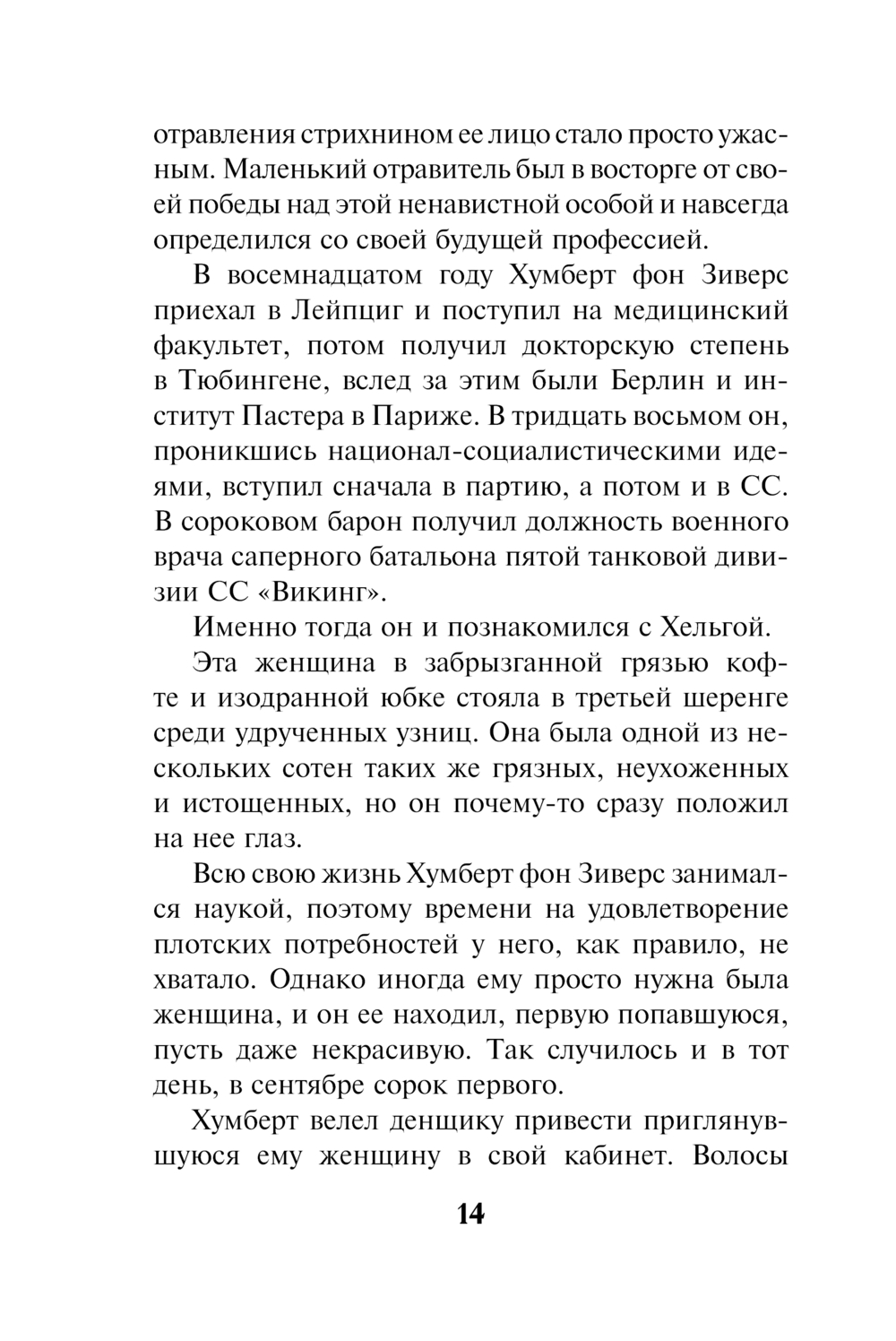 отравления стрихнином ее лицо стало просто ужасным. Маленький отравитель был в восторге от своей победы над этой ненавистной особой и навсегда определился со своей будущей профессией.

В восемнадцатом году Хумберт фон Зиверс приехал в Лейпциг и поступил на медицинский факультет, потом получил докторскую степень в Тюбингене, вслед за этим были Берлин и институт Пастера в Париже. В тридцать восьмом он, проникшись национал-социалистическими идеями, вступил сначала в партию, а потом и в СС. В сороковом барон получил должность военного врача саперного батальона пятой танковой дивизии СС «Викинг».

Именно тогда он и познакомился с Хельгой.

Эта женщина в забрызганной грязью кофте и изодранной юбке стояла в третьей шеренге среди удрученных узниц. Она была одной из нескольких сотен таких же грязных, неухоженных и истощенных, но он почему-то сразу положил на нее глаз.

Всю свою жизнь Хумберт фон Зиверс занимался наукой, поэтому времени на удовлетворение плотских потребностей у него, как правило, не хватало. Однако иногда ему просто нужна была женщина, и он ее находил, первую попавшуюся, пусть даже некрасивую. Так случилось и в тот день, в сентябре сорок первого.

Хумберт велел денщику привести приглянувшуюся ему женщину в свой кабинет. Волосы

14